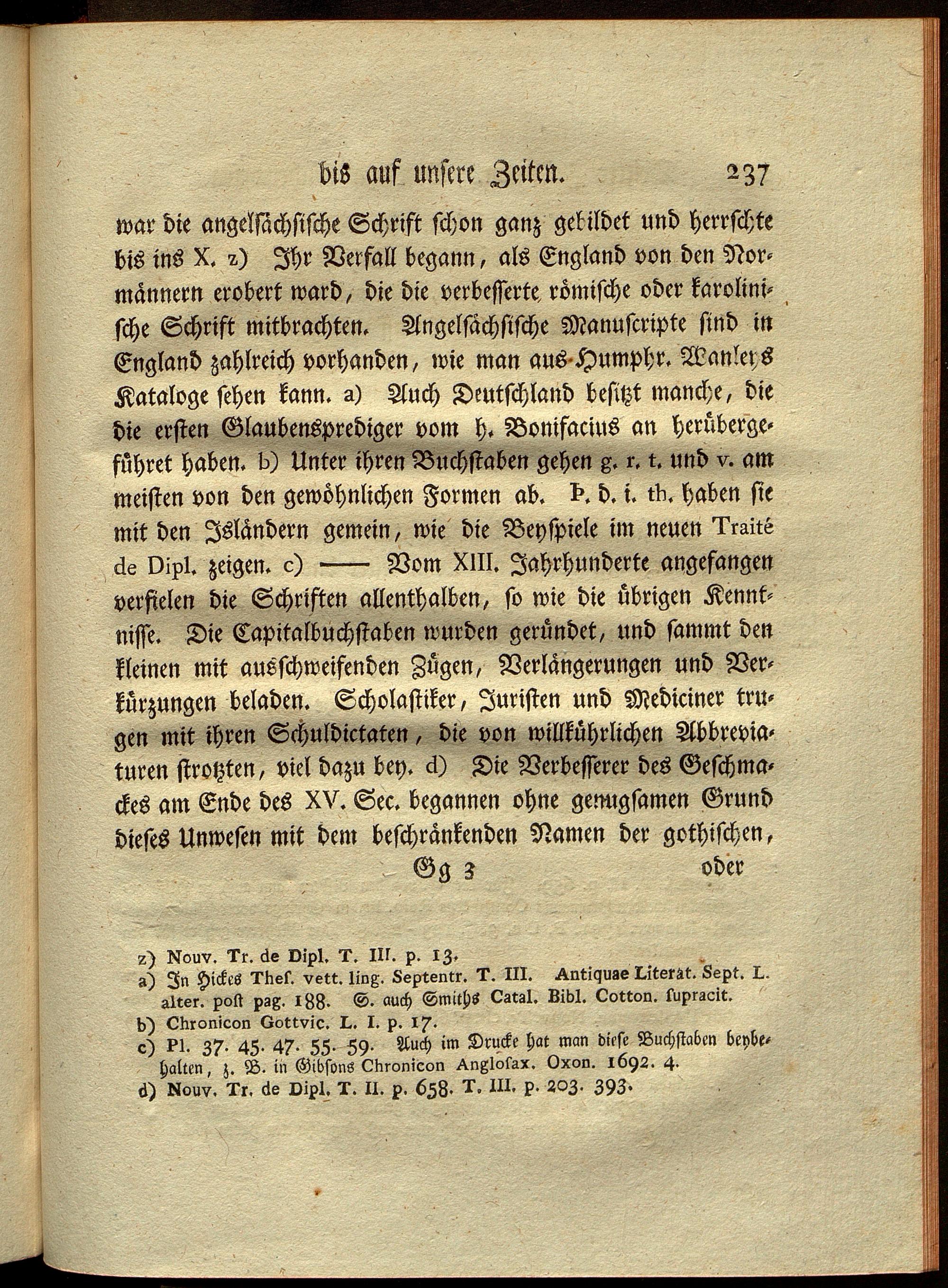 bis auf unsere Zeiten. 237

war die angelsächsische Schrift schon ganz gebildet und herrschte bis ins X. z) Ihr Verfall begann, als England von den Normännern erobert ward, die die verbesserte römische oder karolinische Schrift mitbrachten. Angelsächsische Manuscripte sind in England zahlreich vorhanden, wie man aus Humphr. Wanleys Kataloge sehen kann. a) Auch Deutschland besitzt manche, die die ersten Glaubensprediger vom h. Bonifacius an herübergeführet haben. b) Unter ihren Buchstaben gehen g. r. t. und v. am meisten von den gewöhnlichen Formen ab. Þ. d. i. th. haben sie mit den Isländern gemein, wie die Beyspiele im neuen Traité de Dipl. zeigen. c) —— Vom XIII. Jahrhunderte angefangen verfielen die Schriften allenthalben, so wie die übrigen Kenntnisse. Die Capitalbuchstaben wurden geründet, und sammt den kleinen mit ausschweifenden Zügen, Verlängerungen und Verkürzungen beladen. Scholastiker, Juristen und Mediciner trugen mit ihren Schuldictaten, die von willkührlichen Abbreviaturen strotzten, viel dazu bey. d) Die Verbesserer des Geschmackes am Ende des XV. Sec. begannen ohne genugsamen Grund dieses Unwesen mit dem beschränkenden Namen der gothischen,

Gg 3 oder

z) Nouv. Tr. de Dipl. T. III. p. 13.
a) In Hickes Thes. vett. ling. Septentr. T. III. Antiquae Literat. Sept. L. alter. post pag. 188. S. auch Smiths Catal. Bibl. Cotton. supracit.
b) Chronicon Gottvic. L. I. p. 17.
c) Pl. 37. 45. 47. 55. 59. Auch im Drucke hat man diese Buchstaben beybehalten, z. B. in Gibsons Chronicon Anglosax. Oxon. 1692. 4.
d) Nouv. Tr. de Dipl. T. II. p. 658. T. III. p. 203. 393.